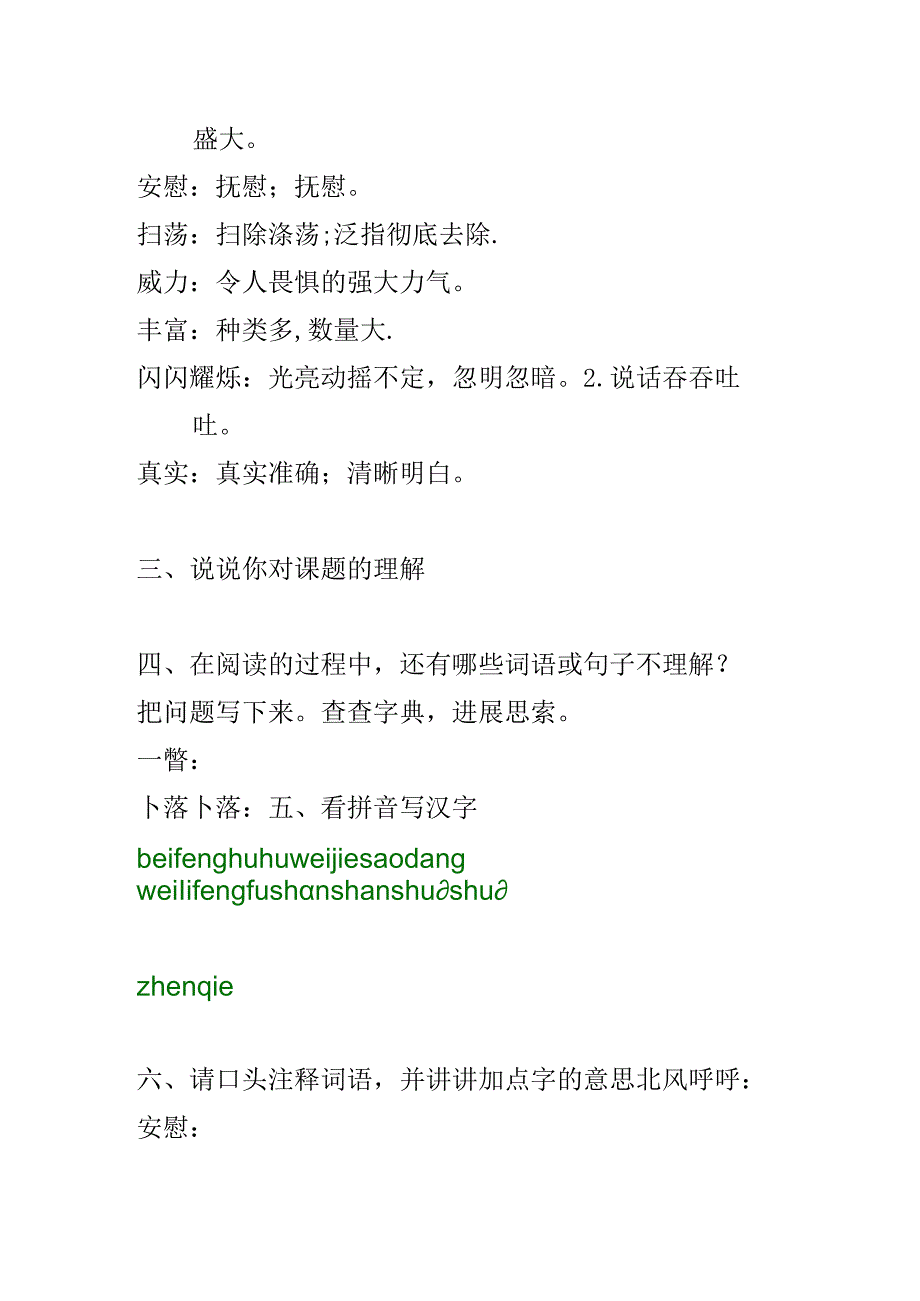 盛大。
安慰：抚慰；抚慰。
扫荡：扫除涤荡;泛指彻底去除.
威力：令人畏惧的强大力气。
丰富：种类多,数量大.
闪闪耀烁：光亮动摇不定，忽明忽暗。2.说话吞吞吐吐。
真实：真实准确；清晰明白。

三、说说你对课题的理解

四、在阅读的过程中，还有哪些词语或句子不理解？把问题写下来。查查字典，进展思索。
一瞥：
卜落卜落：五、看拼音写汉字
beifenghuhuweijiesaodang
weilifengfushɑnshanshu∂shu∂

zhenqie

六、请口头注释词语，并讲讲加点字的意思北风呼呼：
安慰：